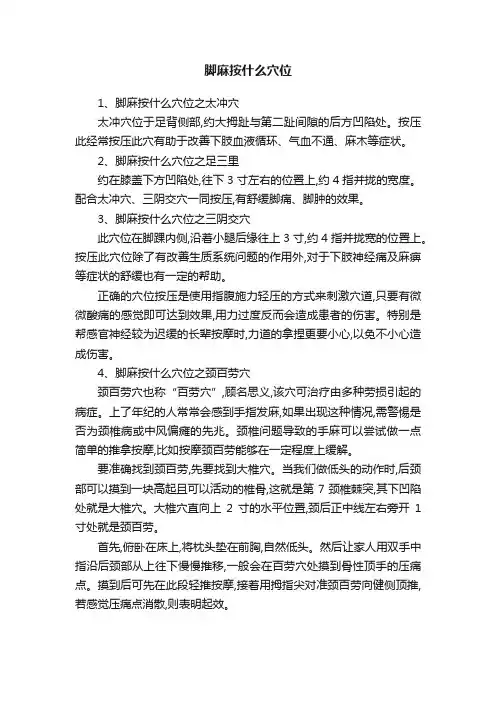 脚麻按什么穴位

1、脚麻按什么穴位之太冲穴

太冲穴位于足背侧部,约大拇趾与第二趾间隙的后方凹陷处。按压此经常按压此穴有助于改善下肢血液循环、气血不通、麻木等症状。

2、脚麻按什么穴位之足三里

约在膝盖下方凹陷处,往下 3 寸左右的位置上,约 4 指并拢的宽度。配合太冲穴、三阴交穴一同按压,有舒缓脚痛、脚肿的效果。

3、脚麻按什么穴位之三阴交穴

此穴位在脚踝内侧,沿着小腿后缘往上 3 寸,约 4 指并拢宽的位置上。按压此穴位除了有改善生质系统问题的作用外,对于下肢神经痛及麻痹等症状的舒缓也有一定的帮助。

正确的穴位按压是使用指腹施力轻压的方式来刺激穴道,只要有微微酸痛的感觉即可达到效果,用力过度反而会造成患者的伤害。特别是帮感官神经较为迟缓的长辈按摩时,力道的拿捏更要小心,以免不小心造成伤害。

4、脚麻按什么穴位之颈百劳穴

颈百劳穴也称“百劳穴”,顾名思义,该穴可治疗由多种劳损引起的病症。上了年纪的人常常会感到手指发麻,如果出现这种情况,需警惕是否为颈椎病或中风偏瘫的先兆。颈椎问题导致的手麻可以尝试做一点简单的推拿按摩,比如按摩颈百劳能够在一定程度上缓解。

要准确找到颈百劳,先要找到大椎穴。当我们做低头的动作时,后颈部可以摸到一块高起且可以活动的椎骨,这就是第 7 颈椎棘突,其下凹陷处就是大椎穴。大椎穴直向上 2 寸的水平位置,颈后正中线左右旁开 1 寸处就是颈百劳。

首先,俯卧在床上,将枕头垫在前胸,自然低头。然后让家人用双手中指沿后颈部从上往下慢慢推移,一般会在百劳穴处摸到骨性顶手的压痛点。摸到后可先在此段轻推按摩,接着用拇指尖对准颈百劳向健侧顶推,若感觉压痛点消散,则表明起效。